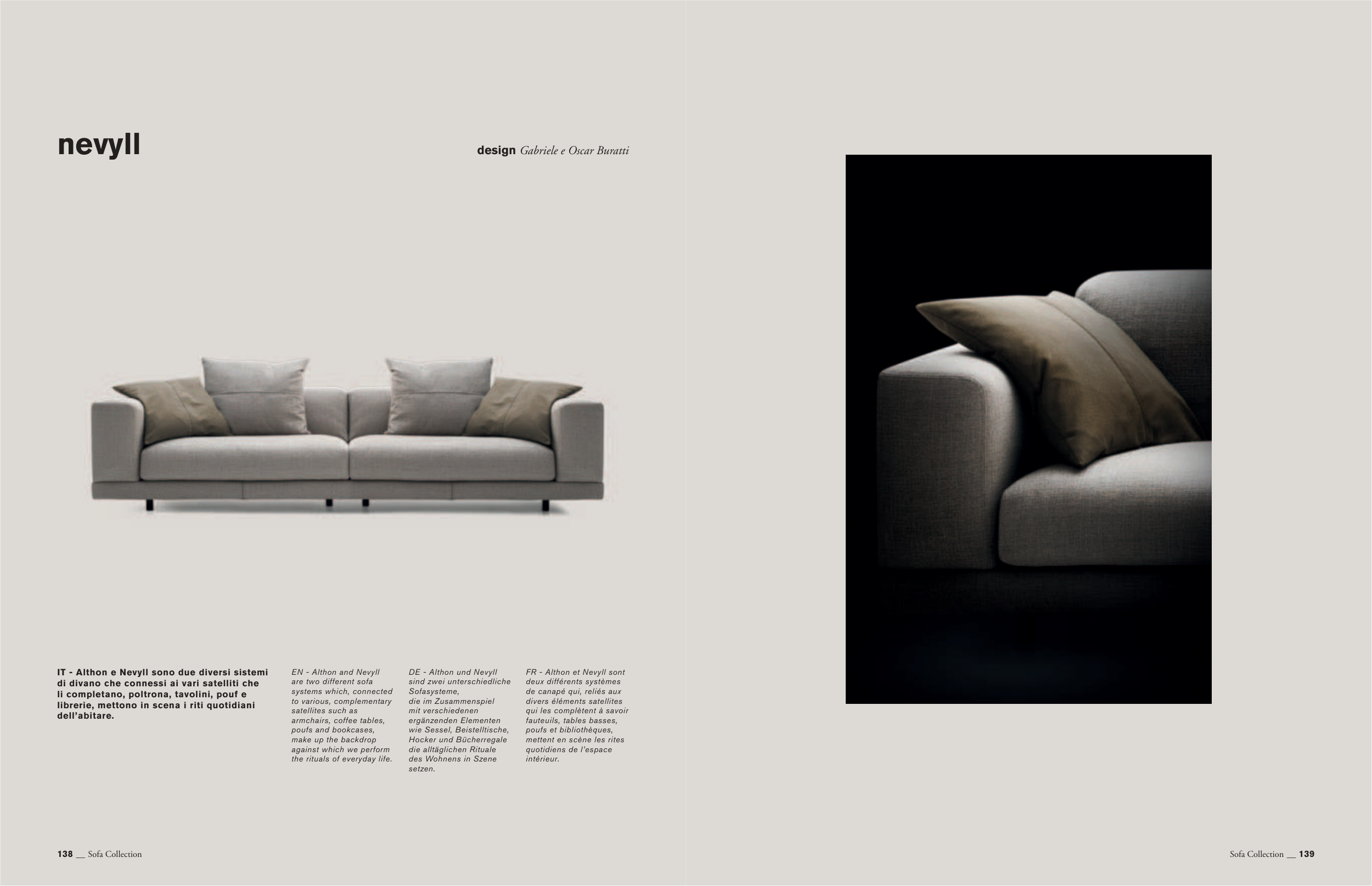 nevyll

design Gabriele e Oscar Buratti

IT - Althon e Nevyll sono due diversi sistemi di divano che connessi ai vari satelliti che li completano, poltrona, tavolini, pouf e librerie, mettono in scena i riti quotidiani dell'abitare.

EN - Althon and Nevyll are two different sofa systems which, connected to various, complementary satellites such as armchairs, coffee tables, poufs and bookcases, make up the backdrop against which we perform the rituals of everyday life.

DE - Althon und Nevyll sind zwei unterschiedliche Sofasysteme, die im Zusammenspiel mit verschiedenen ergänzenden Elementen wie Sessel, Beistelltische, Hocker und Bücherregale die alltäglichen Rituale des Wohnens in Szene setzen.

FR - Althon et Nevyll sont deux différents systèmes de canapé qui, reliés aux divers éléments satellites qui les complètent à savoir fauteuils, tables basses, poufs et bibliothèques, mettent en scène les rites quotidiens de l'espace intérieur.

138 __ Sofa Collection

Sofa Collection __ 139